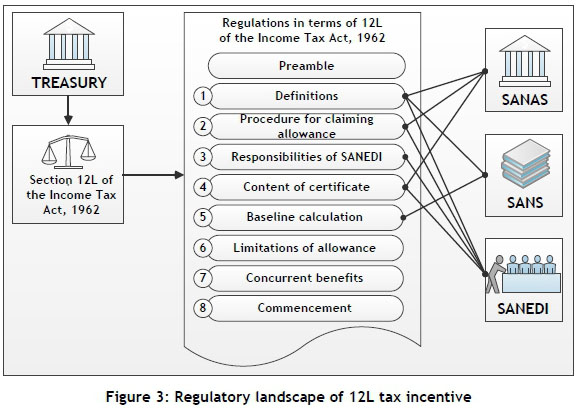 TREASURY

Section 12L of the Income Tax Act, 1962

Regulations in terms of 12L of the Income Tax Act, 1962

Preamble

1 Definitions

2 Procedure for claiming allowance

3 Responsibilities of SANEDI

4 Content of certificate

5 Baseline calculation

6 Limitations of allowance

7 Concurrent benefits

8 Commencement

SANAS

SANS

SANEDI

Figure 3: Regulatory landscape of 12L tax incentive